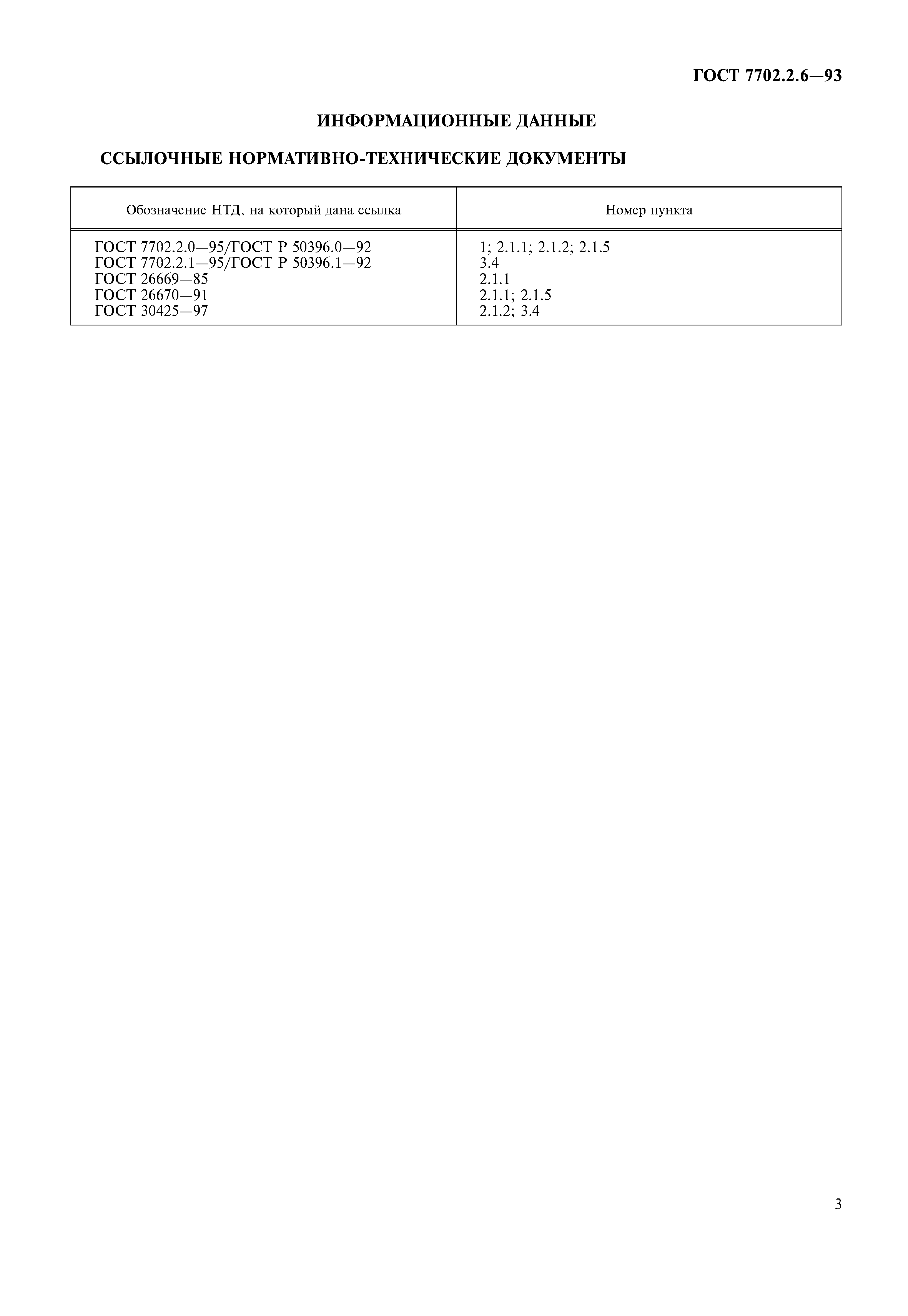 ГОСТ 7702.2.6—93

ИНФОРМАЦИОННЫЕ ДАННЫЕ

ССЫЛОЧНЫЕ НОРМАТИВНО-ТЕХНИЧЕСКИЕ ДОКУМЕНТЫ

| Обозначение НТД, на который дана ссылка | Номер пункта |
|---|---|
| ГОСТ 7702.2.0—95/ГОСТ Р 50396.0—92 | 1; 2.1.1; 2.1.2; 2.1.5 |
| ГОСТ 7702.2.1—95/ГОСТ Р 50396.1—92 | 3.4 |
| ГОСТ 26669—85 | 2.1.1 |
| ГОСТ 26670—91 | 2.1.1; 2.1.5 |
| ГОСТ 30425—97 | 2.1.2; 3.4 |

3